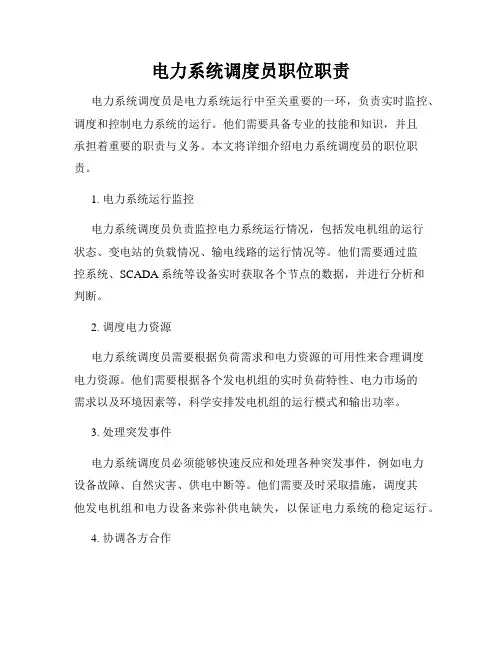 电力系统调度员职位职责

电力系统调度员是电力系统运行中至关重要的一环，负责实时监控、调度和控制电力系统的运行。他们需要具备专业的技能和知识，并且承担着重要的职责与义务。本文将详细介绍电力系统调度员的职位职责。

1. 电力系统运行监控

电力系统调度员负责监控电力系统运行情况，包括发电机组的运行状态、变电站的负载情况、输电线路的运行情况等。他们需要通过监控系统、SCADA 系统等设备实时获取各个节点的数据，并进行分析和判断。

2. 调度电力资源

电力系统调度员需要根据负荷需求和电力资源的可用性来合理调度电力资源。他们需要根据各个发电机组的实时负荷特性、电力市场的需求以及环境因素等，科学安排发电机组的运行模式和输出功率。

3. 处理突发事件

电力系统调度员必须能够快速反应和处理各种突发事件，例如电力设备故障、自然灾害、供电中断等。他们需要及时采取措施，调度其他发电机组和电力设备来弥补供电缺失，以保证电力系统的稳定运行。

4. 协调各方合作